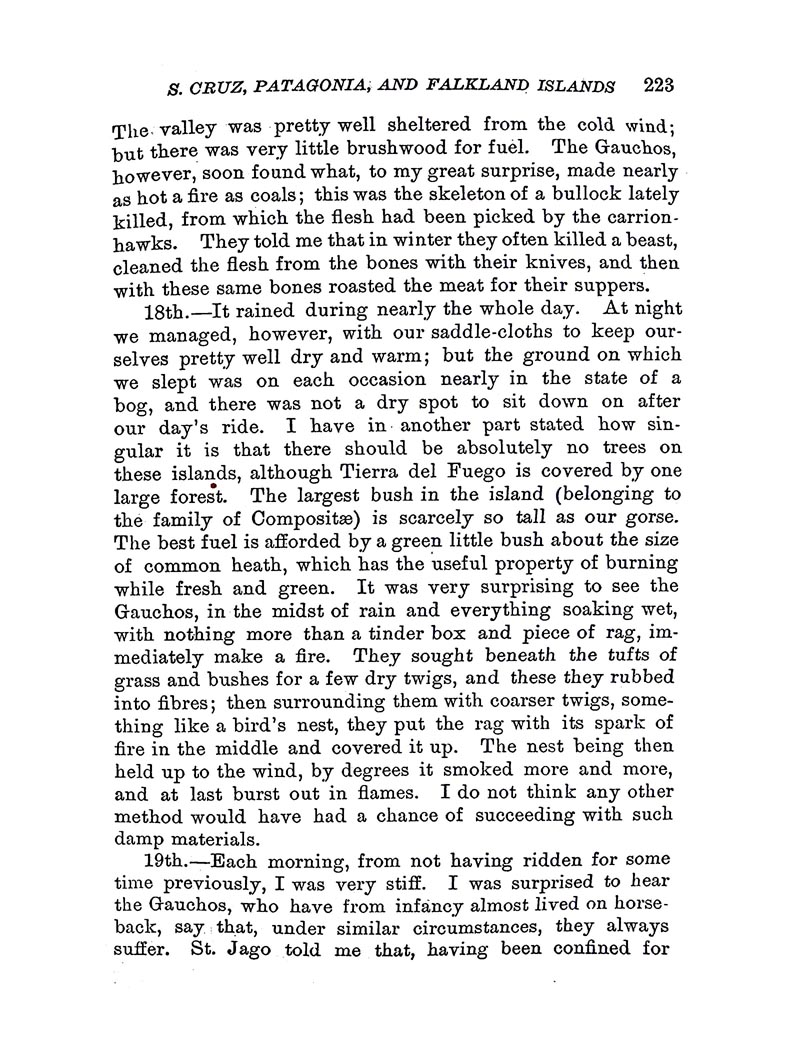 S. CRUZ, PATAGONIA, AND FALKLAND ISLANDS 223

The valley was pretty well sheltered from the cold wind; but there was very little brushwood for fuel. The Gauchos, however, soon found what, to my great surprise, made nearly as hot a fire as coals; this was the skeleton of a bullock lately killed, from which the flesh had been picked by the carrion-hawks. They told me that in winter they often killed a beast, cleaned the flesh from the bones with their knives, and then with these same bones roasted the meat for their suppers.

18th.—It rained during nearly the whole day. At night we managed, however, with our saddle-cloths to keep ourselves pretty well dry and warm; but the ground on which we slept was on each occasion nearly in the state of a bog, and there was not a dry spot to sit down on after our day's ride. I have in another part stated how singular it is that there should be absolutely no trees on these islands, although Tierra del Fuego is covered by one large forest. The largest bush in the island (belonging to the family of Compositæ) is scarcely so tall as our gorse. The best fuel is afforded by a green little bush about the size of common heath, which has the useful property of burning while fresh and green. It was very surprising to see the Gauchos, in the midst of rain and everything soaking wet, with nothing more than a tinder box and piece of rag, immediately make a fire. They sought beneath the tufts of grass and bushes for a few dry twigs, and these they rubbed into fibres; then surrounding them with coarser twigs, something like a bird's nest, they put the rag with its spark of fire in the middle and covered it up. The nest being then held up to the wind, by degrees it smoked more and more, and at last burst out in flames. I do not think any other method would have had a chance of succeeding with such damp materials.

19th.—Each morning, from not having ridden for some time previously, I was very stiff. I was surprised to hear the Gauchos, who have from infancy almost lived on horseback, say that, under similar circumstances, they always suffer. St. Jago told me that, having been confined for